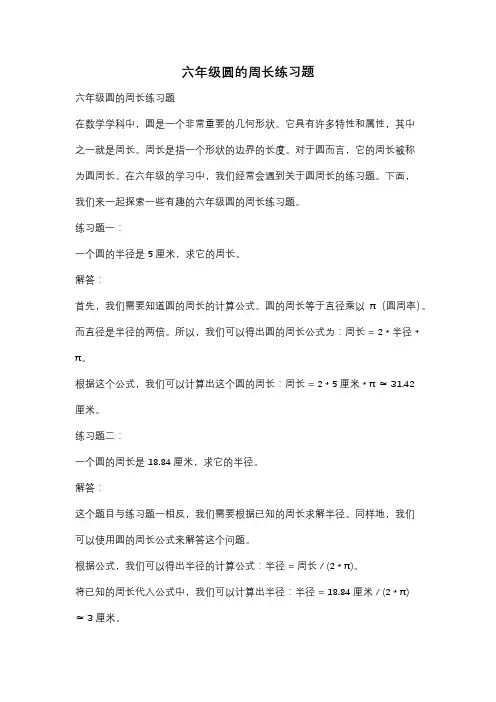 六年级圆的周长练习题

六年级圆的周长练习题

在数学学科中，圆是一个非常重要的几何形状。它具有许多特性和属性，其中之一就是周长。周长是指一个形状的边界的长度。对于圆而言，它的周长被称为圆周长。在六年级的学习中，我们经常会遇到关于圆周长的练习题。下面，我们来一起探索一些有趣的六年级圆的周长练习题。

练习题一：

一个圆的半径是 5 厘米，求它的周长。

解答：

首先，我们需要知道圆的周长的计算公式。圆的周长等于直径乘以 π（圆周率）。而直径是半径的两倍。所以，我们可以得出圆的周长公式为：周长 = 2 * 半径 * π。

根据这个公式，我们可以计算出这个圆的周长：周长 = 2 * 5 厘米 * π ≈ 31.42 厘米。

练习题二：

一个圆的周长是 18.84 厘米，求它的半径。

解答：

这个题目与练习题一相反，我们需要根据已知的周长求解半径。同样地，我们可以使用圆的周长公式来解答这个问题。

根据公式，我们可以得出半径的计算公式：半径 = 周长 / (2 * π)。

将已知的周长代入公式中，我们可以计算出半径：半径 = 18.84 厘米 / (2 * π) ≈ 3 厘米。